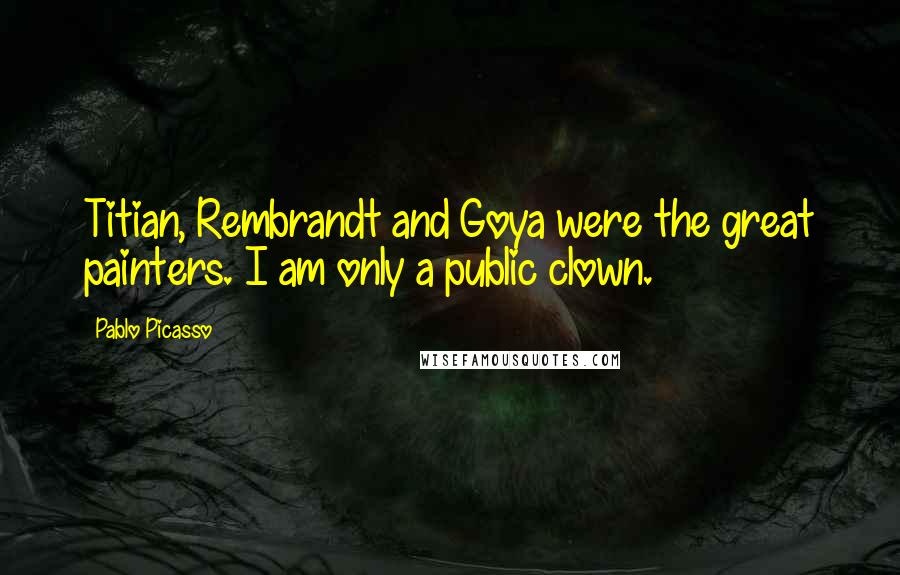 Titian, Rembrandt and Goya were the great painters. I am only a public clown.

Pablo Picasso

WISEFAMOUSQUOTES.COM